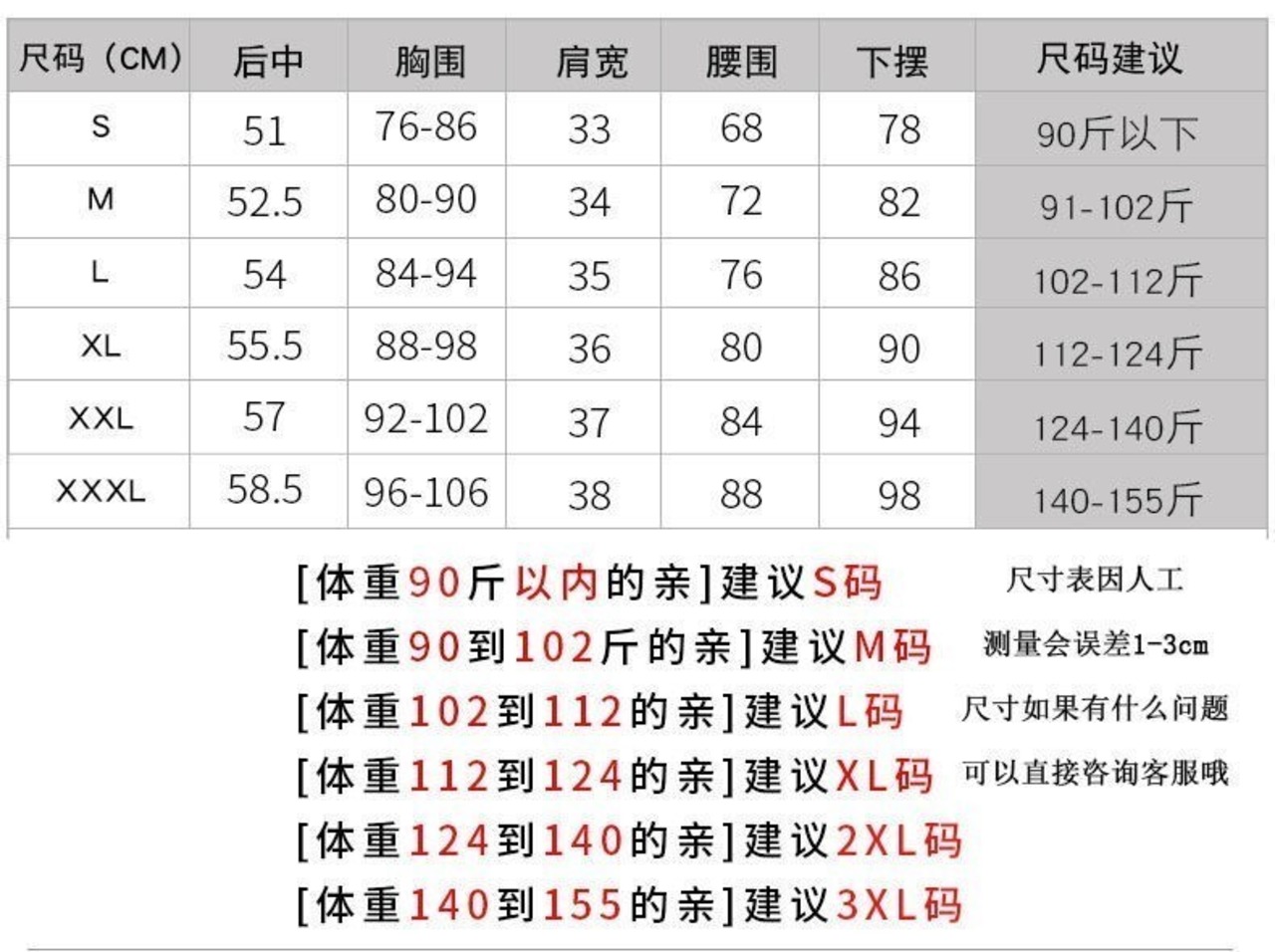 | 尺码（CM） | 后中 | 胸围 | 肩宽 | 腰围 | 下摆 | 尺码建议 |
|---|---|---|---|---|---|---|
| S | 51 | 76-86 | 33 | 68 | 78 | 90斤以下 |
| M | 52.5 | 80-90 | 34 | 72 | 82 | 91-102斤 |
| L | 54 | 84-94 | 35 | 76 | 86 | 102-112斤 |
| XL | 55.5 | 88-98 | 36 | 80 | 90 | 112-124斤 |
| XXL | 57 | 92-102 | 37 | 84 | 94 | 124-140斤 |
| XXXL | 58.5 | 96-106 | 38 | 88 | 98 | 140-155斤 |

[体重90斤以内的亲]建议S码
[体重90到102斤的亲]建议M码
[体重102到112的亲]建议L码
[体重112到124的亲]建议XL码
[体重124到140的亲]建议2XL码
[体重140到155的亲]建议3XL码

尺寸表因人工
测量会误差1-3cm
尺寸如果有什么问题
可以直接咨询客服哦